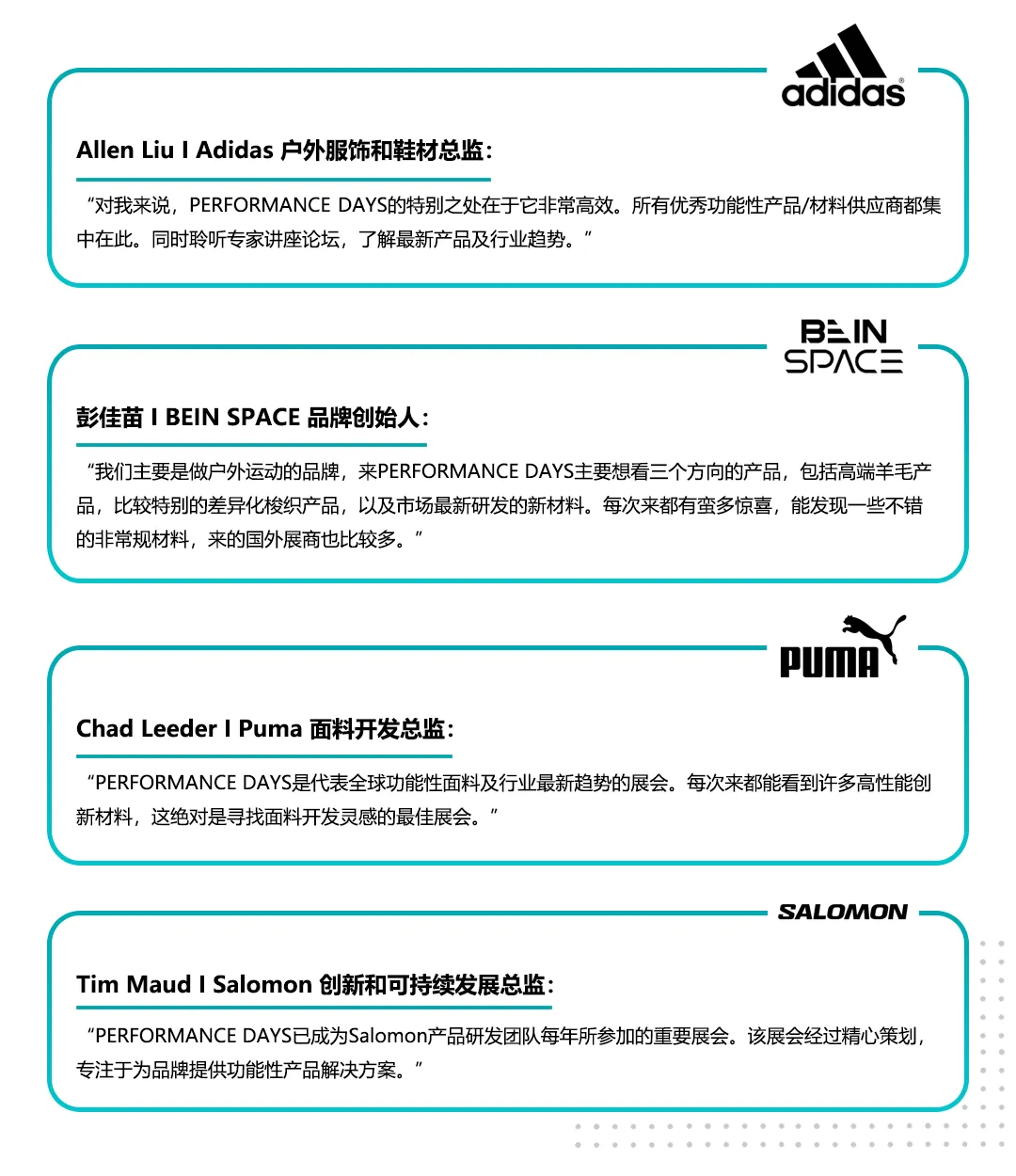 adidas

Allen Liu I Adidas 户外服饰和鞋材总监:

“对我来说，PERFORMANCE DAYS的特别之处在于它非常高效。所有优秀功能性产品/材料供应商都集中在此。同时聆听专家讲座论坛，了解最新产品及行业趋势。”

BEIN SPACE

彭佳苗 I BEIN SPACE 品牌创始人:

“我们主要是做户外运动的品牌，来PERFORMANCE DAYS主要想看三个方向的产品，包括高端羊毛产品，比较特别的差异化梭织产品，以及市场最新研发的新材料。每次来都有蛮多惊喜，能发现一些不错的非常规材料，来的国外展商也比较多。”

PUMA

Chad Leeder I Puma 面料开发总监:

“PERFORMANCE DAYS是代表全球功能性面料及行业最新趋势的展会。每次来都能看到许多高性能创新材料，这绝对是寻找面料开发灵感的最佳展会。”

SALOMON

Tim Maud I Salomon 创新和可持续发展总监:

“PERFORMANCE DAYS已成为Salomon产品研发团队每年所参加的重要展会。该展会经过精心策划，专注于为品牌提供功能性产品解决方案。”